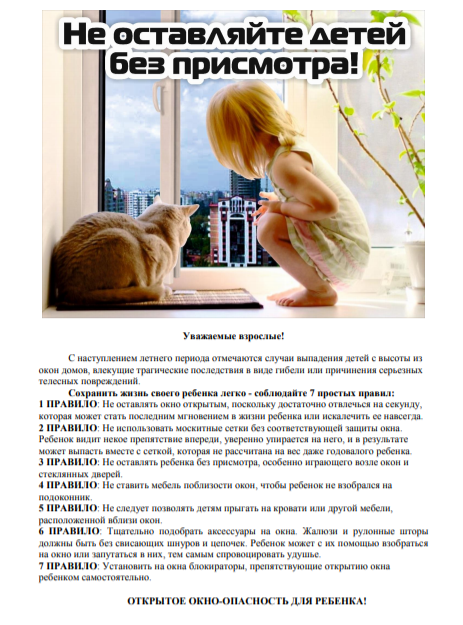 Не оставляйте детей без присмотра!

Уважаемые взрослые!

С наступлением летнего периода отмечаются случаи выпадения детей с высоты из окон домов, влекущие трагические последствия в виде гибели или причинения серьезных телесных повреждений.

Сохранить жизнь своего ребенка легко - соблюдайте 7 простых правил:
1 ПРАВИЛО: Не оставлять окно открытым, поскольку достаточно отвлечься на секунду, которая может стать последним мгновением в жизни ребенка или искалечить ее навсегда.
2 ПРАВИЛО: Не использовать москитные сетки без соответствующей защиты окна. Ребенок видит некое препятствие впереди, уверенно упирается на него, и в результате может выпасть вместе с сеткой, которая не рассчитана на вес даже годовалого ребенка.
3 ПРАВИЛО: Не оставлять ребенка без присмотра, особенно играющего возле окон и стеклянных дверей.
4 ПРАВИЛО: Не ставить мебель поблизости окон, чтобы ребенок не взобрался на подоконник.
5 ПРАВИЛО: Не следует позволять детям прыгать на кровати или другой мебели, расположенной вблизи окон.
6 ПРАВИЛО: Тщательно подобрать аксессуары на окна. Жалюзи и рулонные шторы должны быть без свисающих шнуров и цепочек. Ребенок может с их помощью взобраться на окно или запутаться в них, тем самым спровоцировать удушье.
7 ПРАВИЛО: Установить на окна блокираторы, препятствующие открытию окна ребенком самостоятельно.

ОТКРЫТОЕ ОКНО-ОПАСНОСТЬ ДЛЯ РЕБЕНКА!